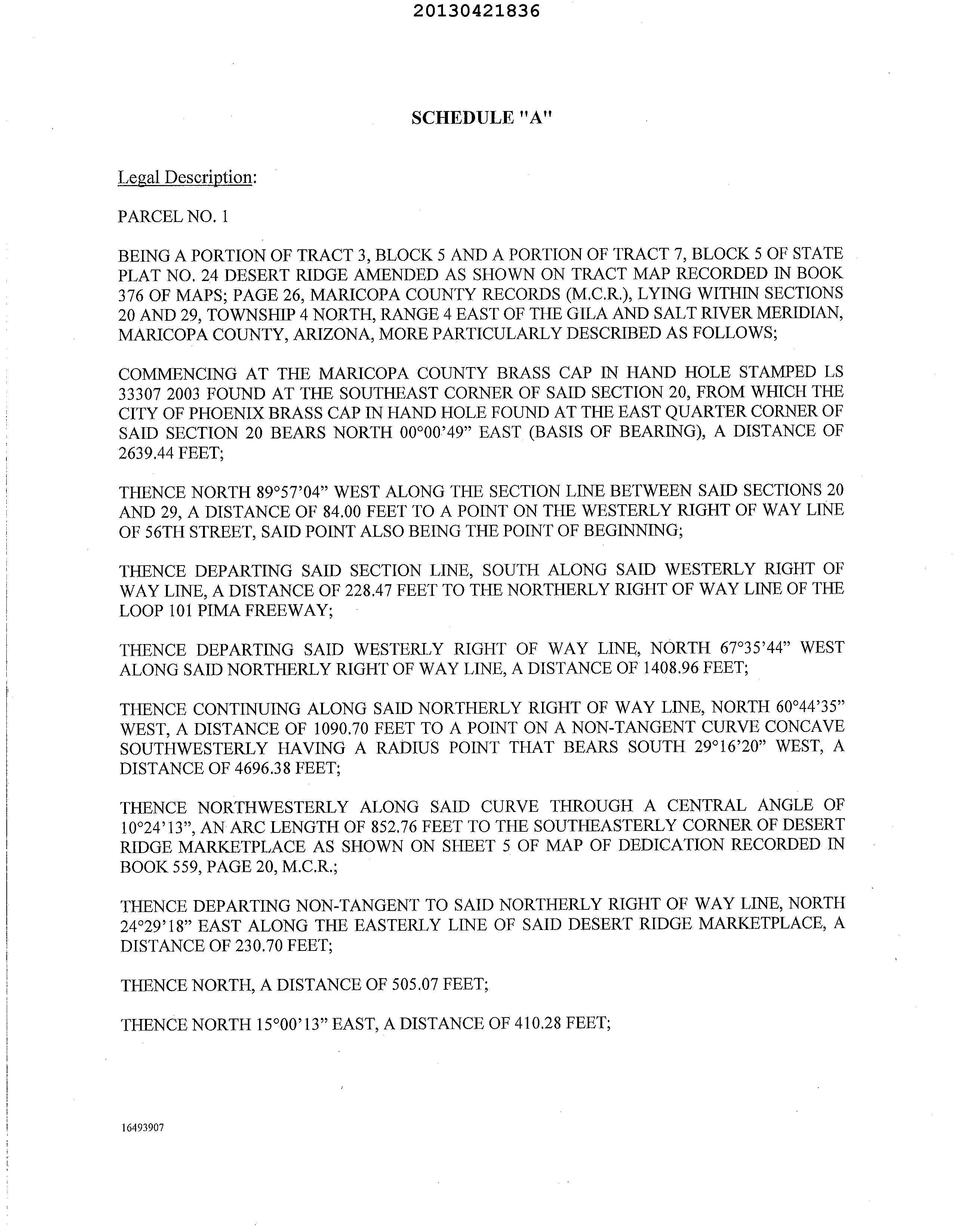 20130421836

SCHEDULE "A"

Legal Description:

PARCEL NO. 1

BEING A PORTION OF TRACT 3, BLOCK 5 AND A PORTION OF TRACT 7, BLOCK 5 OF STATE PLAT NO. 24 DESERT RIDGE AMENDED AS SHOWN ON TRACT MAP RECORDED IN BOOK 376 OF MAPS; PAGE 26, MARICOPA COUNTY RECORDS (M.C.R.), LYING WITHIN SECTIONS 20 AND 29, TOWNSHIP 4 NORTH, RANGE 4 EAST OF THE GILA AND SALT RIVER MERIDIAN, MARICOPA COUNTY, ARIZONA, MORE PARTICULARLY DESCRIBED AS FOLLOWS;

COMMENCING AT THE MARICOPA COUNTY BRASS CAP IN HAND HOLE STAMPED LS 33307 2003 FOUND AT THE SOUTHEAST CORNER OF SAID SECTION 20, FROM WHICH THE CITY OF PHOENIX BRASS CAP IN HAND HOLE FOUND AT THE EAST QUARTER CORNER OF SAID SECTION 20 BEARS NORTH 00°00'49" EAST (BASIS OF BEARING), A DISTANCE OF 2639.44 FEET;

THENCE NORTH 89°57'04" WEST ALONG THE SECTION LINE BETWEEN SAID SECTIONS 20 AND 29, A DISTANCE OF 84.00 FEET TO A POINT ON THE WESTERLY RIGHT OF WAY LINE OF 56TH STREET, SAID POINT ALSO BEING THE POINT OF BEGINNING;

THENCE DEPARTING SAID SECTION LINE, SOUTH ALONG SAID WESTERLY RIGHT OF WAY LINE, A DISTANCE OF 228.47 FEET TO THE NORTHERLY RIGHT OF WAY LINE OF THE LOOP 101 PIMA FREEWAY;

THENCE DEPARTING SAID WESTERLY RIGHT OF WAY LINE, NORTH 67°35'44" WEST ALONG SAID NORTHERLY RIGHT OF WAY LINE, A DISTANCE OF 1408.96 FEET;

THENCE CONTINUING ALONG SAID NORTHERLY RIGHT OF WAY LINE, NORTH 60°44'35" WEST, A DISTANCE OF 1090.70 FEET TO A POINT ON A NON-TANGENT CURVE CONCAVE SOUTHWESTERLY HAVING A RADIUS POINT THAT BEARS SOUTH 29°16'20" WEST, A DISTANCE OF 4696.38 FEET;

THENCE NORTHWESTERLY ALONG SAID CURVE THROUGH A CENTRAL ANGLE OF 10°24'13", AN ARC LENGTH OF 852.76 FEET TO THE SOUTHEASTERLY CORNER OF DESERT RIDGE MARKETPLACE AS SHOWN ON SHEET 5 OF MAP OF DEDICATION RECORDED IN BOOK 559, PAGE 20, M.C.R.;

THENCE DEPARTING NON-TANGENT TO SAID NORTHERLY RIGHT OF WAY LINE, NORTH 24°29'18" EAST ALONG THE EASTERLY LINE OF SAID DESERT RIDGE MARKETPLACE, A DISTANCE OF 230.70 FEET;

THENCE NORTH, A DISTANCE OF 505.07 FEET;

THENCE NORTH 15°00'13" EAST, A DISTANCE OF 410.28 FEET;

16493907